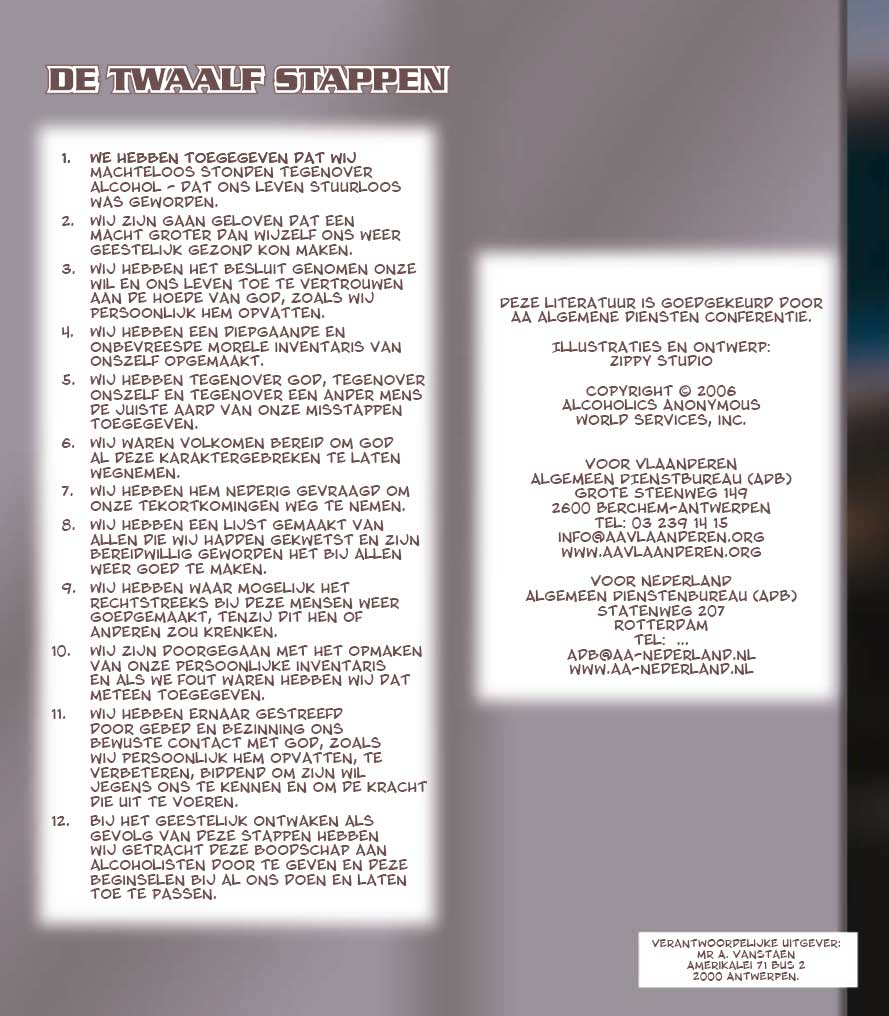 DE TWAALF STAPPEN

1. WE HEBBEN TOEGEGEVEN DAT WIJ MACHTELOOS STONDEN TEGENOVER ALCOHOL - DAT ONS LEVEN STUURLOOS WAS GEWORDEN.
2. WIJ ZIJN GAAN GELOVEN DAT EEN MACHT GROTER DAN WIJZELF ONS WEER GEESTELIJK GEZOND KON MAKEN.
3. WIJ HEBBEN HET BESLUIT GENOMEN ONZE WIL EN ONS LEVEN TOE TE VERTROUWEN AAN DE HOEDE VAN GOD, ZOALS WIJ PERSOONLIJK HEM OPVATTEN.
4. WIJ HEBBEN EEN DIEPGAANDE EN ONBEVREESDE MORELE INVENTARIS VAN ONSZELF OPGEMAAKT.
5. WIJ HEBBEN TEGENOVER GOD, TEGENOVER ONSZELF EN TEGENOVER EEN ANDER MENS DE JUISTE AARD VAN ONZE MISSTAPPEN TOEGEGEVEN.
6. WIJ WAREN VOLKOMEN BEREID OM GOD AL DEZE KARAKTERGEBREKEN TE LATEN WEGNEMEN.
7. WIJ HEBBEN HEM NEDERIG GEVRAAGD OM ONZE TEKORTKOMINGEN WEG TE NEMEN.
8. WIJ HEBBEN EEN LIJST GEMAAKT VAN ALLEN DIE WIJ HADDEN GEKWETST EN ZIJN BEREIDWILLIG GEWORDEN HET BIJ ALLEN WEER GOED TE MAKEN.
9. WIJ HEBBEN WAAR MOGELIJK HET RECHTSTREEKS BIJ DEZE MENSEN WEER GOEDGEMAAKT, TENZIJ DIT HEN OF ANDEREN ZOU KRENKEN.
10. WIJ ZIJN DOORGEGAAN MET HET OPMAKEN VAN ONZE PERSOONLIJKE INVENTARIS EN ALS WE FOUT WAREN HEBBEN WIJ DAT METEEN TOEGEGEVEN.
11. WIJ HEBBEN ERNAAR GESTREEFD DOOR GEBED EN BEZINNING ONS BEWUSTE CONTACT MET GOD, ZOALS WIJ PERSOONLIJK HEM OPVATTEN, TE VERBETEREN, BIDDEND OM ZIJN WIL JEGENS ONS TE KENNEN EN OM DE KRACHT DIE UIT TE VOEREN.
12. BIJ HET GEESTELIJK ONTWAKEN ALS GEVOLG VAN DEZE STAPPEN HEBBEN WIJ GETRACHT DEZE BOODSCHAP AAN ALCOHOLISTEN DOOR TE GEVEN EN DEZE BEGINSELEN BIJ AL ONS DOEN EN LATEN TOE TE PASSEN.

DEZE LITERATUUR IS GOEDGEKEURD DOOR AA ALGEMENE DIENSTEN CONFERENTIE.

ILLUSTRATIES EN ONTWERP: ZIPPY STUDIO

COPYRIGHT © 2006
ALCOHOLICS ANONYMOUS
WORLD SERVICES, INC.

VOOR VLAANDEREN
ALGEMEEN DIENSTBUREAU (ADB)
GROTE STEENWEG 149
2600 BERCHEM-ANTWERPEN
TEL: 03 239 14 15
INFO@AAVLAANDEREN.ORG
WWW.AAVLAANDEREN.ORG

VOOR NEDERLAND
ALGEMEEN DIENSTENBUREAU (ADB)
STATENWEG 207
ROTTERDAM
TEL: ...
ADB@AA-NEDERLAND.NL
WWW.AA-NEDERLAND.NL

VERANTWOORDELIJKE UITGEVER:
MR A. VANSTAEN
AMERIKALEI 71 BUS 2
2000 ANTWERPEN.